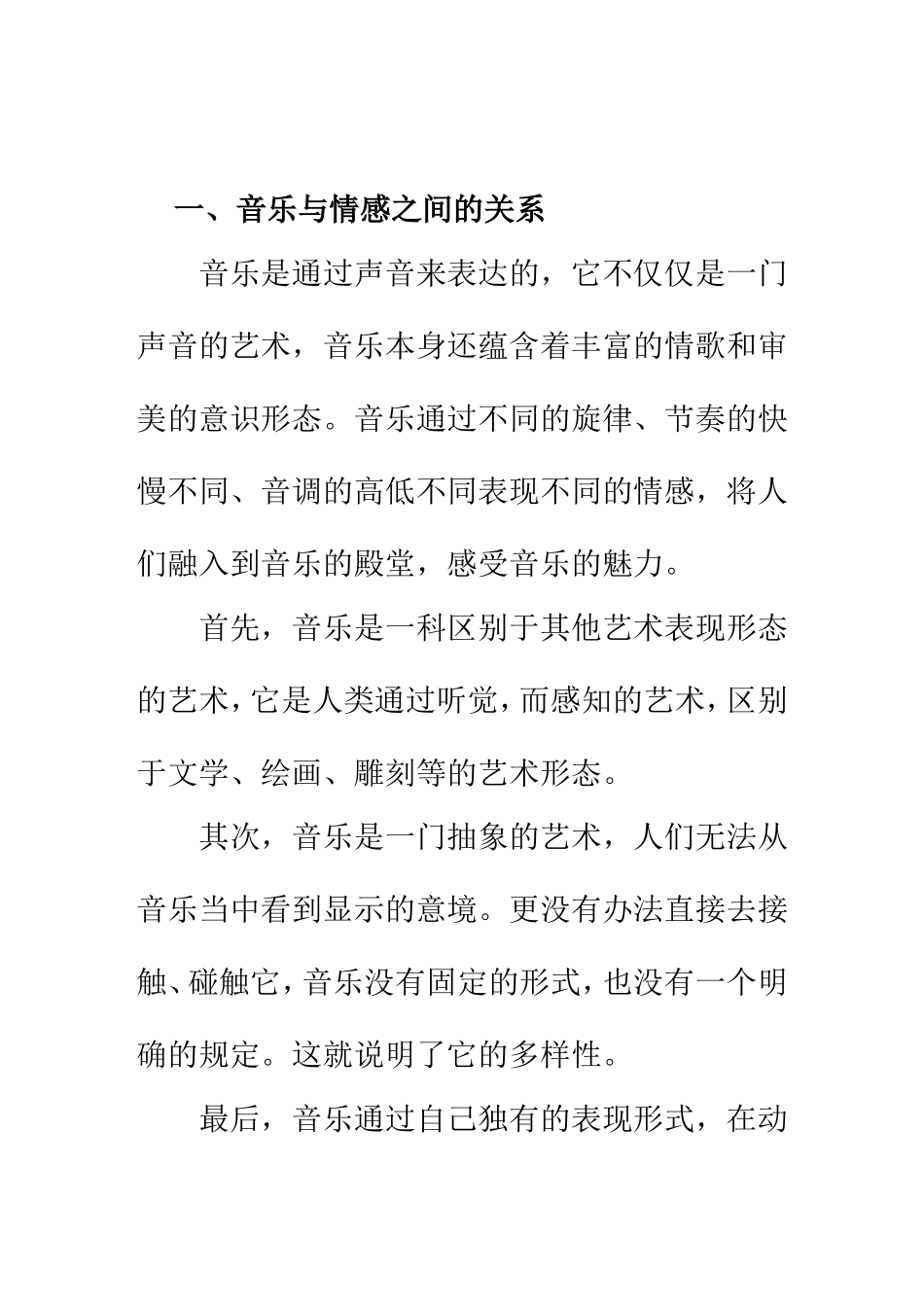 一、音乐与情感之间的关系

音乐是通过声音来表达的，它不仅仅是一门声音的艺术，音乐本身还蕴含着丰富的情歌和审美的意识形态。音乐通过不同的旋律、节奏的快慢不同、音调的高低不同表现不同的情感，将人们融入到音乐的殿堂，感受音乐的魅力。

首先，音乐是一科区别于其他艺术表现形态的艺术，它是人类通过听觉，而感知的艺术，区别于文学、绘画、雕刻等的艺术形态。

其次，音乐是一门抽象的艺术，人们无法从音乐当中看到显示的意境。更没有办法直接去接触、碰触它，音乐没有固定的形式，也没有一个明确的规定。这就说明了它的多样性。

最后，音乐通过自己独有的表现形式，在动